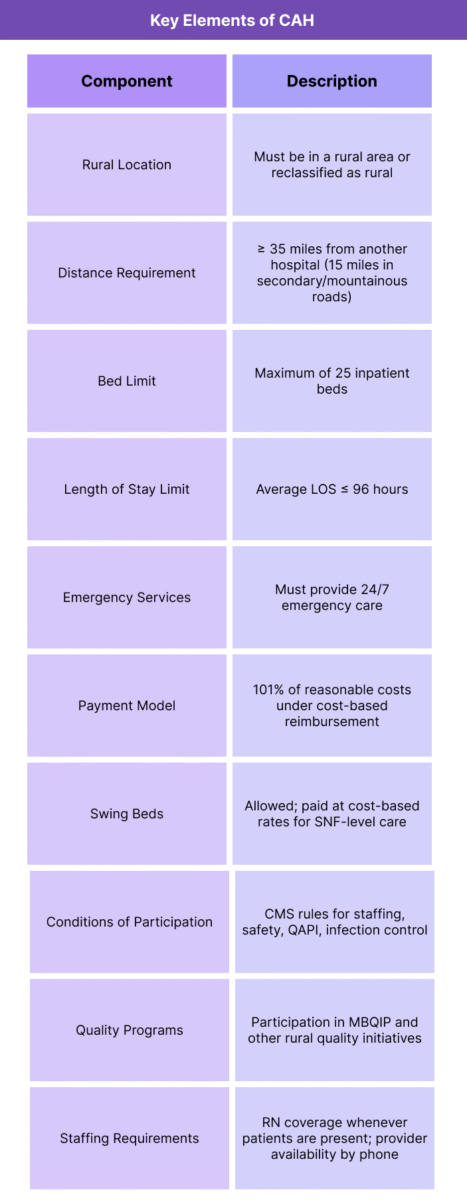 Key Elements of CAH

| Component | Description |
|---|---|
| Rural Location | Must be in a rural area or reclassified as rural |
| Distance Requirement | ≥ 35 miles from another hospital (15 miles in secondary/mountainous roads) |
| Bed Limit | Maximum of 25 inpatient beds |
| Length of Stay Limit | Average LOS ≤ 96 hours |
| Emergency Services | Must provide 24/7 emergency care |
| Payment Model | 101% of reasonable costs under cost-based reimbursement |
| Swing Beds | Allowed; paid at cost-based rates for SNF-level care |
| Conditions of Participation | CMS rules for staffing, safety, QAPI, infection control |
| Quality Programs | Participation in MBQIP and other rural quality initiatives |
| Staffing Requirements | RN coverage whenever patients are present; provider availability by phone |